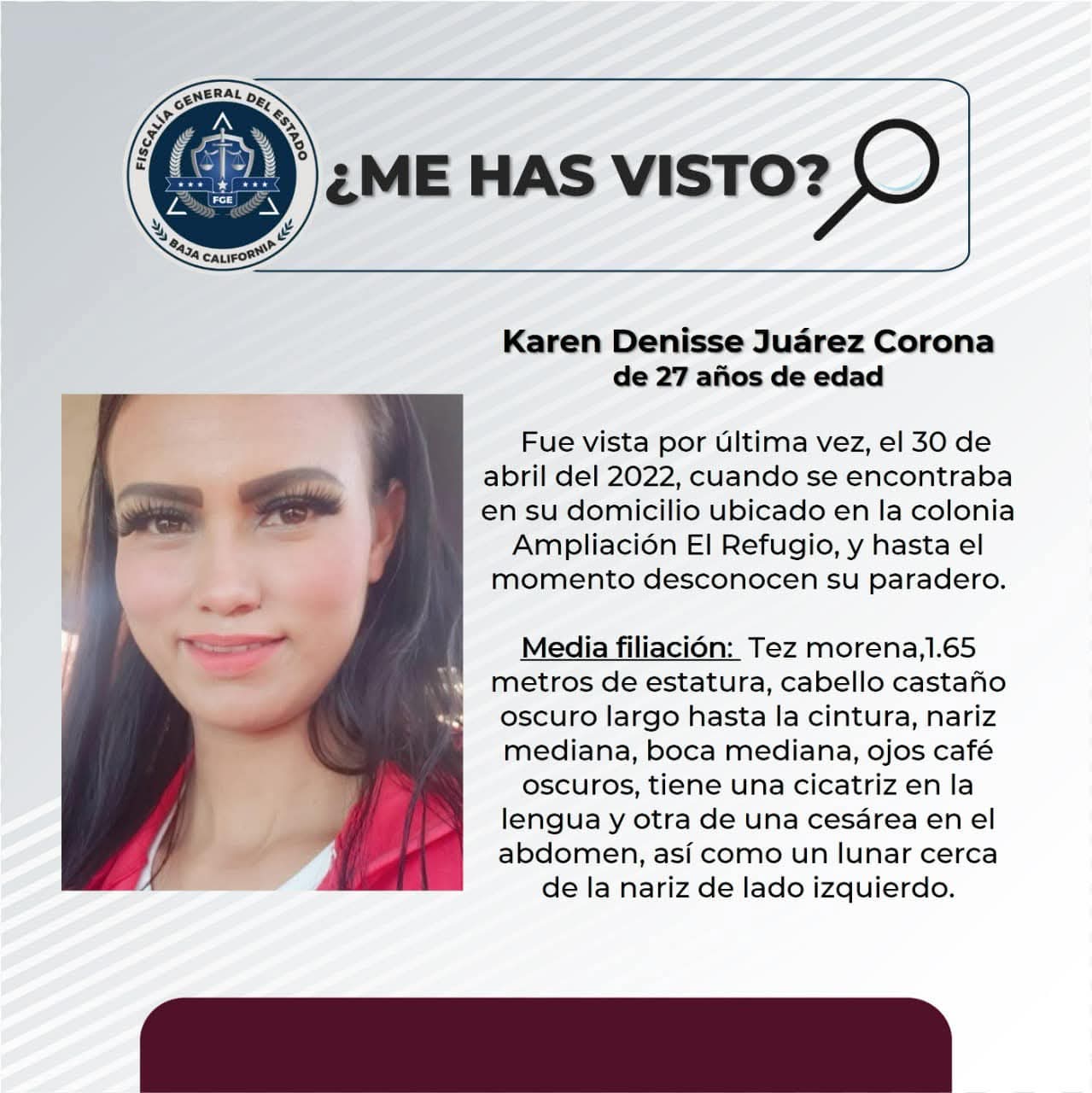 FISCALÍA GENERAL DEL ESTADO
FGE
BAJA CALIFORNIA

¿ME HAS VISTO?

Karen Denisse Juárez Corona
de 27 años de edad

Fue vista por última vez, el 30 de abril del 2022, cuando se encontraba en su domicilio ubicado en la colonia Ampliación El Refugio, y hasta el momento desconocen su paradero.

Media filiación: Tez morena,1.65 metros de estatura, cabello castaño oscuro largo hasta la cintura, nariz mediana, boca mediana, ojos café oscuros, tiene una cicatriz en la lengua y otra de una cesárea en el abdomen, así como un lunar cerca de la nariz de lado izquierdo.